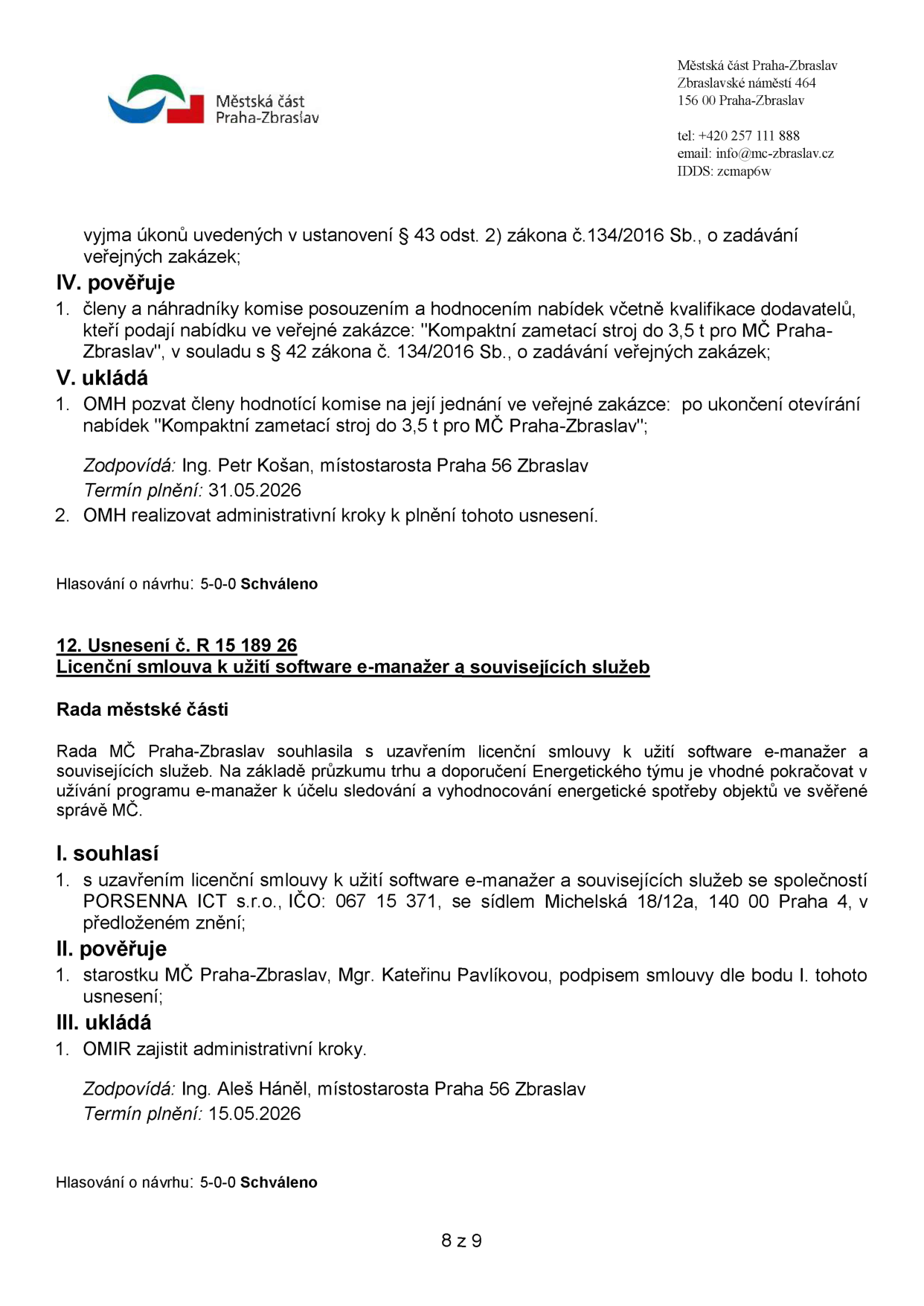 Městská část
Praha-Zbraslav

Městská část Praha-Zbraslav
Zbraslavské náměstí 464
156 00 Praha-Zbraslav

tel: +420 257 111 888
email: info@mc-zbraslav.cz
IDDS: zcmap6w

vyjma úkonů uvedených v ustanovení § 43 odst. 2) zákona č.134/2016 Sb., o zadávání veřejných zakázek;

IV. pověřuje

1. členy a náhradníky komise posouzením a hodnocením nabídek včetně kvalifikace dodavatelů, kteří podají nabídku ve veřejné zakázce: "Kompaktní zametací stroj do 3,5 t pro MČ Praha-Zbraslav", v souladu s § 42 zákona č. 134/2016 Sb., o zadávání veřejných zakázek;

V. ukládá

1. OMH pozvat členy hodnotící komise na její jednání ve veřejné zakázce: po ukončení otevírání nabídek "Kompaktní zametací stroj do 3,5 t pro MČ Praha-Zbraslav";

Zodpovídá: Ing. Petr Košan, místostarosta Praha 56 Zbraslav
Termín plnění: 31.05.2026

2. OMH realizovat administrativní kroky k plnění tohoto usnesení.

Hlasování o návrhu: 5-0-0 Schváleno

12. Usnesení č. R 15 189 26
Licenční smlouva k užití software e-manažer a souvisejících služeb

Rada městské části

Rada MČ Praha-Zbraslav souhlasila s uzavřením licenční smlouvy k užití software e-manažer a souvisejících služeb. Na základě průzkumu trhu a doporučení Energetického týmu je vhodné pokračovat v užívání programu e-manažer k účelu sledování a vyhodnocování energetické spotřeby objektů ve svěřené správě MČ.

I. souhlasí

1. s uzavřením licenční smlouvy k užití software e-manažer a souvisejících služeb se společností PORSENNA ICT s.r.o., IČO: 067 15 371, se sídlem Michelská 18/12a, 140 00 Praha 4, v předloženém znění;

II. pověřuje

1. starostku MČ Praha-Zbraslav, Mgr. Kateřinu Pavlíkovou, podpisem smlouvy dle bodu I. tohoto usnesení;

III. ukládá

1. OMIR zajistit administrativní kroky.

Zodpovídá: Ing. Aleš Háněl, místostarosta Praha 56 Zbraslav
Termín plnění: 15.05.2026

Hlasování o návrhu: 5-0-0 Schváleno

8 z 9